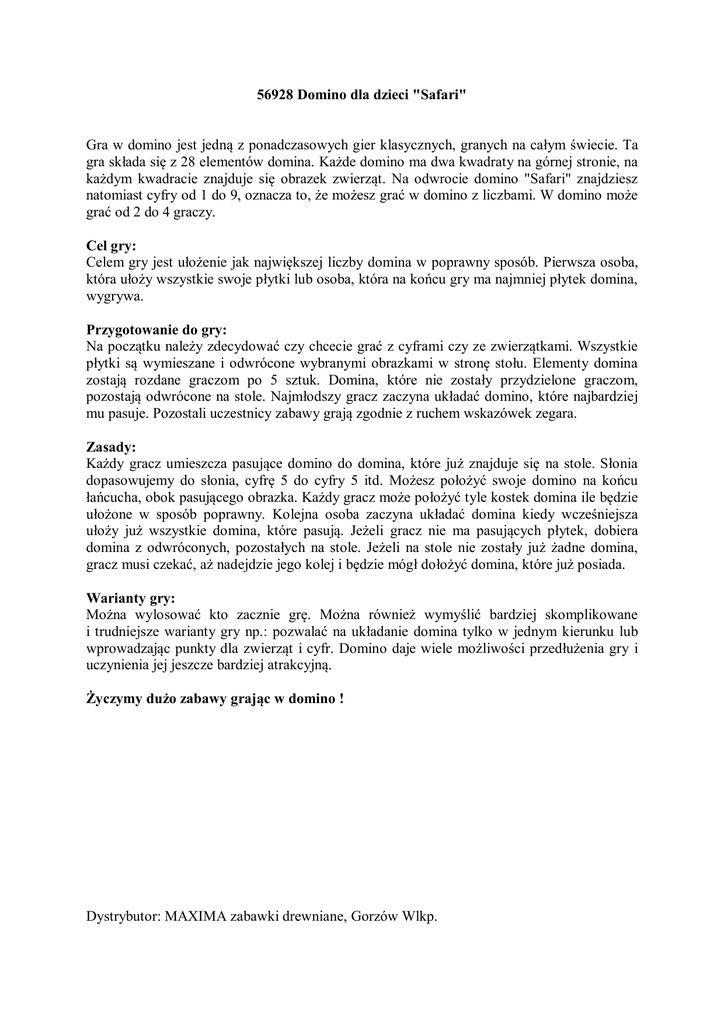 56928 Domino dla dzieci "Safari"

Gra w domino jest jedną z ponadczasowych gier klasycznych, granych na całym świecie. Ta gra składa się z 28 elementów domina. Każde domino ma dwa kwadraty na górnej stronie, na każdym kwadracie znajduje się obrazek zwierząt. Na odwrocie domino "Safari" znajdziesz natomiast cyfry od 1 do 9, oznacza to, że możesz grać w domino z liczbami. W domino może grać od 2 do 4 graczy.

Cel gry:
Celem gry jest ułożenie jak największej liczby domina w poprawny sposób. Pierwsza osoba, która ułoży wszystkie swoje płytki lub osoba, która na końcu gry ma najmniej płytek domina, wygrywa.

Przygotowanie do gry:
Na początku należy zdecydować czy chcecie grać z cyframi czy ze zwierzątkami. Wszystkie płytki są wymieszane i odwrócone wybranymi obrazkami w stronę stołu. Elementy domina zostają rozdane graczom po 5 sztuk. Domina, które nie zostały przydzielone graczom, pozostają odwrócone na stole. Najmłodszy gracz zaczyna układać domino, które najbardziej mu pasuje. Pozostali uczestnicy zabawy grają zgodnie z ruchem wskazówek zegara.

Zasady:
Każdy gracz umieszcza pasujące domino do domina, które już znajduje się na stole. Słonia dopasowujemy do słonia, cyfrę 5 do cyfry 5 itd. Możesz położyć swoje domino na końcu łańcucha, obok pasującego obrazka. Każdy gracz może położyć tyle kostek domina ile będzie ułożone w sposób poprawny. Kolejna osoba zaczyna układać domina kiedy wcześniejsza ułoży już wszystkie domina, które pasują. Jeżeli gracz nie ma pasujących płytek, dobiera domina z odwróconych, pozostałych na stole. Jeżeli na stole nie zostały już żadne domina, gracz musi czekać, aż nadejdzie jego kolej i będzie mógł dołożyć domina, które już posiada.

Warianty gry:
Można wylosować kto zacznie grę. Można również wymyślić bardziej skomplikowane i trudniejsze warianty gry np.: pozwalać na układanie domina tylko w jednym kierunku lub wprowadzając punkty dla zwierząt i cyfr. Domino daje wiele możliwości przedłużenia gry i uczynienia jej jeszcze bardziej atrakcyjną.

Życzymy dużo zabawy grając w domino !

Dystrybutor: MAXIMA zabawki drewniane, Gorzów Wlkp.